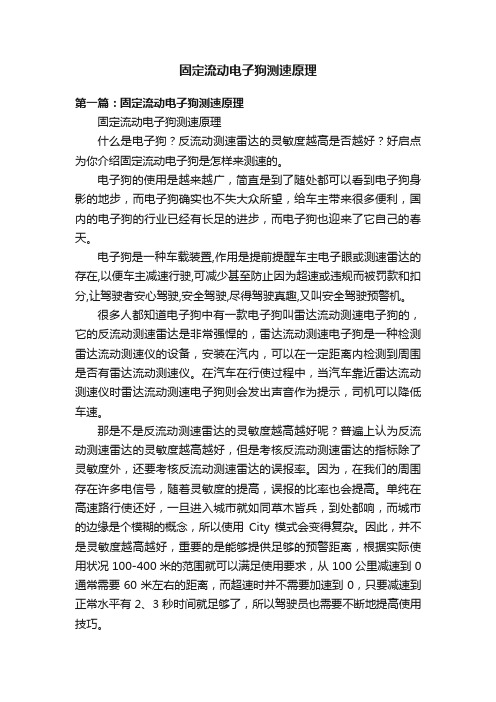 固定流动电子狗测速原理

第一篇：固定流动电子狗测速原理

固定流动电子狗测速原理

什么是电子狗？反流动测速雷达的灵敏度越高是否越好？好启点为你介绍固定流动电子狗是怎样来测速的。

电子狗的使用是越来越广，简直是到了随处都可以看到电子狗身影的地步，而电子狗确实也不失大众所望，给车主带来很多便利，国内的电子狗的行业已经有长足的进步，而电子狗也迎来了它自己的春天。

电子狗是一种车载装置,作用是提前提醒车主电子眼或测速雷达的存在,以便车主减速行驶,可减少甚至防止因为超速或违规而被罚款和扣分,让驾驶者安心驾驶,安全驾驶,尽得驾驶真趣,又叫安全驾驶预警机。

很多人都知道电子狗中有一款电子狗叫雷达流动测速电子狗的，它的反流动测速雷达是非常强悍的，雷达流动测速电子狗是一种检测雷达流动测速仪的设备，安装在汽内，可以在一定距离内检测到周围是否有雷达流动测速仪。在汽车在行使过程中，当汽车靠近雷达流动测速仪时雷达流动测速电子狗则会发出声音作为提示，司机可以降低车速。

那是不是反流动测速雷达的灵敏度越高越好呢？普遍上认为反流动测速雷达的灵敏度越高越好，但是考核反流动测速雷达的指标除了灵敏度外，还要考核反流动测速雷达的误报率。因为，在我们的周围存在许多电信号，随着灵敏度的提高，误报的比率也会提高。单纯在高速路行使还好，一旦进入城市就如同草木皆兵，到处都响，而城市的边缘是个模糊的概念，所以使用 City 模式会变得复杂。因此，并不是灵敏度越高越好，重要的是能够提供足够的预警距离，根据实际使用状况 100-400 米的范围就可以满足使用要求，从 100 公里减速到 0 通常需要 60 米左右的距离，而超速时并不需要加速到 0，只要减速到正常水平有 2、3 秒时间就足够了，所以驾驶员也需要不断地提高使用技巧。